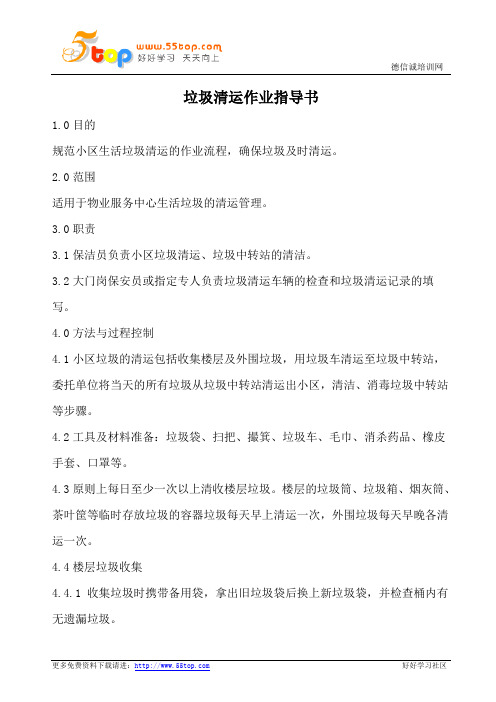 5top www.55top.com 好好学习 天天向上

德信诚培训网

垃圾清运作业指导书

1.0 目的

规范小区生活垃圾清运的作业流程，确保垃圾及时清运。

2.0 范围

适用于物业服务中心生活垃圾的清运管理。

3.0 职责

3.1 保洁员负责小区垃圾清运、垃圾中转站的清洁。

3.2 大门岗保安员或指定专人负责垃圾清运车辆的检查和垃圾清运记录的填写。

4.0 方法与过程控制

4.1 小区垃圾的清运包括收集楼层及外围垃圾，用垃圾车清运至垃圾中转站，委托单位将当天的所有垃圾从垃圾中转站清运出小区，清洁、消毒垃圾中转站等步骤。

4.2 工具及材料准备：垃圾袋、扫把、撮箕、垃圾车、毛巾、消杀药品、橡皮手套、口罩等。

4.3 原则上每日至少一次以上清收楼层垃圾。楼层的垃圾筒、垃圾箱、烟灰筒、茶叶筐等临时存放垃圾的容器垃圾每天早上清运一次，外围垃圾每天早晚各清运一次。

4.4 楼层垃圾收集

4.4.1 收集垃圾时携带备用袋，拿出旧垃圾袋后换上新垃圾袋，并检查桶内有无遗漏垃圾。

更多免费资料下载请进：http://www.55top.com

好好学习社区